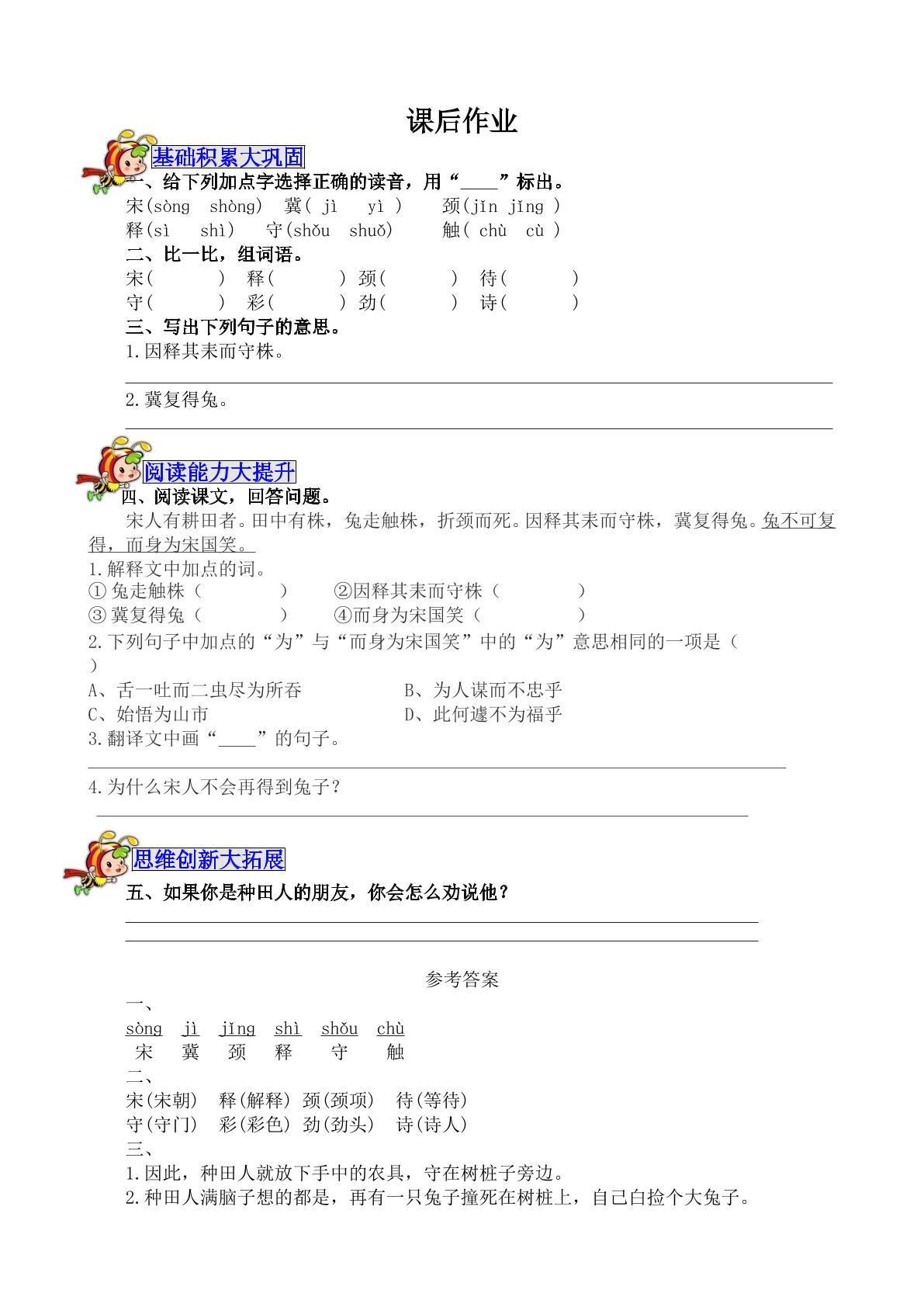 课后作业

基础积累大巩固

一、给下列加点字选择正确的读音，用“____”标出。

宋(sòng shòng) 冀( jì yì ) 颈(jǐn jǐng )
释(sì shì) 守(shǒu shuǒ) 触( chù cù )

二、比一比，组词语。

宋( ) 释( ) 颈( ) 待( )
守( ) 彩( ) 劲( ) 诗( )

三、写出下列句子的意思。

1.因释其耒而守株。

____

2.冀复得兔。

____

阅读能力大提升

四、阅读课文，回答问题。

宋人有耕田者。田中有株，兔走触株，折颈而死。因释其耒而守株，冀复得兔。兔不可复得，而身为宋国笑。

1.解释文中加点的词。

①兔走触株（ ） ②因释其耒而守株（ ）
③冀复得兔（ ） ④而身为宋国笑（ ）

2.下列句子中加点的“为”与“而身为宋国笑”中的“为”意思相同的一项是（ ）

A、舌一吐而二虫尽为所吞 B、为人谋而不忠乎
C、始悟为山市 D、此何遽不为福乎

3.翻译文中画“____”的句子。

____

4.为什么宋人不会再得到兔子？

____

思维创新大拓展

五、如果你是种田人的朋友，你会怎么劝说他？

____
____

参考答案

一、

sòng jì jǐng shì shǒu chù
宋 冀 颈 释 守 触

二、

宋(宋朝) 释(解释) 颈(颈项) 待(等待)
守(守门) 彩(彩色) 劲(劲头) 诗(诗人)

三、

1.因此，种田人就放下手中的农具，守在树桩子旁边。

2.种田人满脑子想的都是，再有一只兔子撞死在树桩上，自己白捡个大兔子。